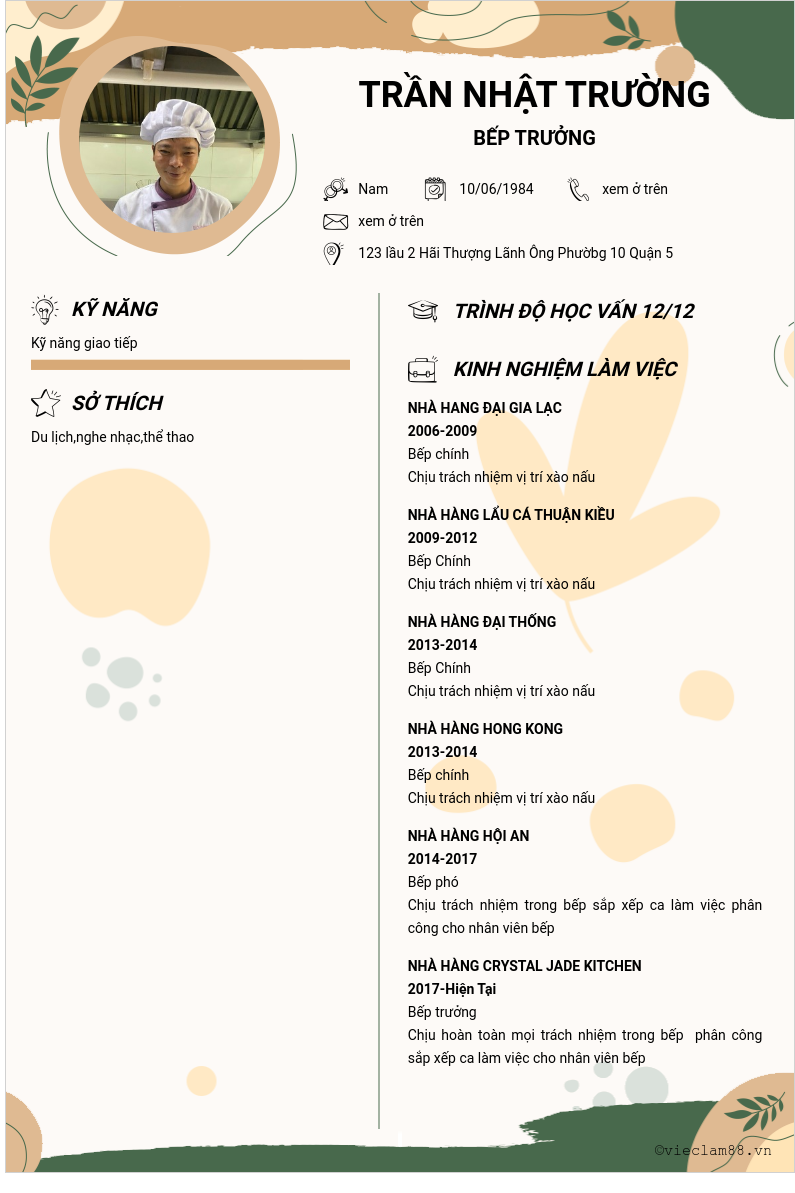 TRẦN NHẬT TRƯỜNG

BẾP TRƯỞNG

Nam

10/06/1984

xem ở trên

xem ở trên

123 lầu 2 Hải Thượng Lãnh Ông Phườbg 10 Quận 5

KỸ NĂNG

Kỹ năng giao tiếp

SỞ THÍCH

Du lịch,nghe nhạc,thể thao

TRÌNH ĐỘ HỌC VẤN 12/12

KINH NGHIỆM LÀM VIỆC

NHÀ HANG ĐẠI GIA LẠC
2006-2009
Bếp chính
Chịu trách nhiệm vị trí xào nấu

NHÀ HÀNG LẨU CÁ THUẬN KIỀU
2009-2012
Bếp Chính
Chịu trách nhiệm vị trí xào nấu

NHÀ HÀNG ĐẠI THỐNG
2013-2014
Bếp Chính
Chịu trách nhiệm vị trí xào nấu

NHÀ HÀNG HONG KONG
2013-2014
Bếp chính
Chịu trách nhiệm vị trí xào nấu

NHÀ HÀNG HỘI AN
2014-2017
Bếp phó
Chịu trách nhiệm trong bếp sắp xếp ca làm việc phân công cho nhân viên bếp

NHÀ HÀNG CRYSTAL JADE KITCHEN
2017-Hiện Tại
Bếp trưởng
Chịu hoàn toàn mọi trách nhiệm trong bếp phân công sắp xếp ca làm việc cho nhân viên bếp

©vieclam88.vn